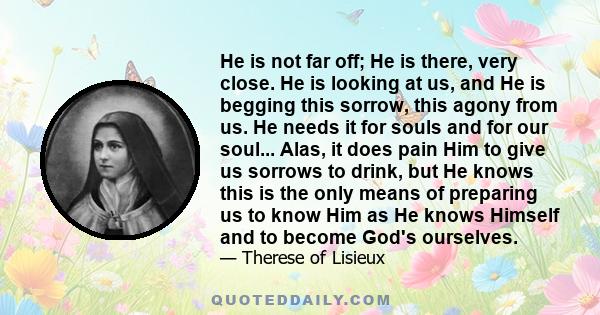 He is not far off; He is there, very close. He is looking at us, and He is begging this sorrow, this agony from us. He needs it for souls and for our soul... Alas, it does pain Him to give us sorrows to drink, but He knows this is the only means of preparing us to know Him as He knows Himself and to become God's ourselves.

— Therese of Lisieux

QUOTEDDAILY.COM